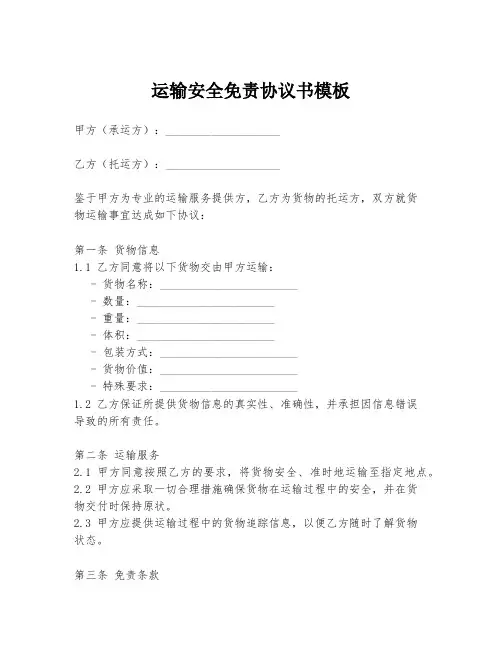 运输安全免责协议书模板

甲方（承运方）：____________________

乙方（托运方）：____________________

鉴于甲方为专业的运输服务提供方，乙方为货物的托运方，双方就货物运输事宜达成如下协议：

第一条 货物信息
1.1 乙方同意将以下货物交由甲方运输：
- 货物名称：________________________
- 数量：________________________
- 重量：________________________
- 体积：________________________
- 包装方式：________________________
- 货物价值：________________________
- 特殊要求：________________________
1.2 乙方保证所提供货物信息的真实性、准确性，并承担因信息错误导致的所有责任。

第二条 运输服务
2.1 甲方同意按照乙方的要求，将货物安全、准时地运输至指定地点。
2.2 甲方应采取一切合理措施确保货物在运输过程中的安全，并在货物交付时保持原状。
2.3 甲方应提供运输过程中的货物追踪信息，以便乙方随时了解货物状态。

第三条 免责条款